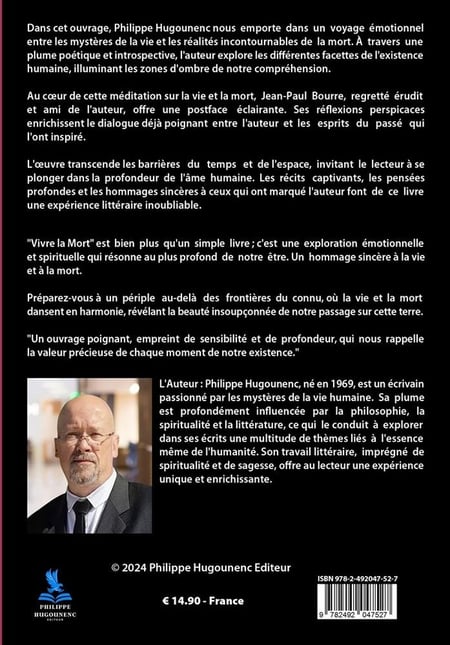 Dans cet ouvrage, Philippe Hugounenc nous emporte dans un voyage émotionnel entre les mystères de la vie et les réalités incontournables de la mort. À travers une plume poétique et introspective, l'auteur explore les différentes facettes de l'existence humaine, illuminant les zones d'ombre de notre compréhension.

Au cœur de cette méditation sur la vie et la mort, Jean-Paul Bourre, regretté érudit et ami de l'auteur, offre une postface éclairante. Ses réflexions perspicaces enrichissent le dialogue déjà poignant entre l'auteur et les esprits du passé qui l'ont inspiré.

L'œuvre transcende les barrières du temps et de l'espace, invitant le lecteur à se plonger dans la profondeur de l'âme humaine. Les récits captivants, les pensées profondes et les hommages sincères à ceux qui ont marqué l'auteur font de ce livre une expérience littéraire inoubliable.

"Vivre la Mort" est bien plus qu'un simple livre ; c'est une exploration émotionnelle et spirituelle qui résonne au plus profond de notre être. Un hommage sincère à la vie et à la mort.

Préparez-vous à un périple au-delà des frontières du connu, où la vie et la mort dansent en harmonie, révélant la beauté insoupçonnée de notre passage sur cette terre.

"Un ouvrage poignant, empreint de sensibilité et de profondeur, qui nous rappelle la valeur précieuse de chaque moment de notre existence."

L'Auteur : Philippe Hugounenc, né en 1969, est un écrivain passionné par les mystères de la vie humaine. Sa plume est profondément influencée par la philosophie, la spiritualité et la littérature, ce qui le conduit à explorer dans ses écrits une multitude de thèmes liés à l'essence même de l'humanité. Son travail littéraire, imprégné de spiritualité et de sagesse, offre au lecteur une expérience unique et enrichissante.

© 2024 Philippe Hugounenc Editeur

PHILIPPE HUGOUNENC EDITEUR

€ 14.90 - France

ISBN 978-2-492047-52-7

9 782492 047527